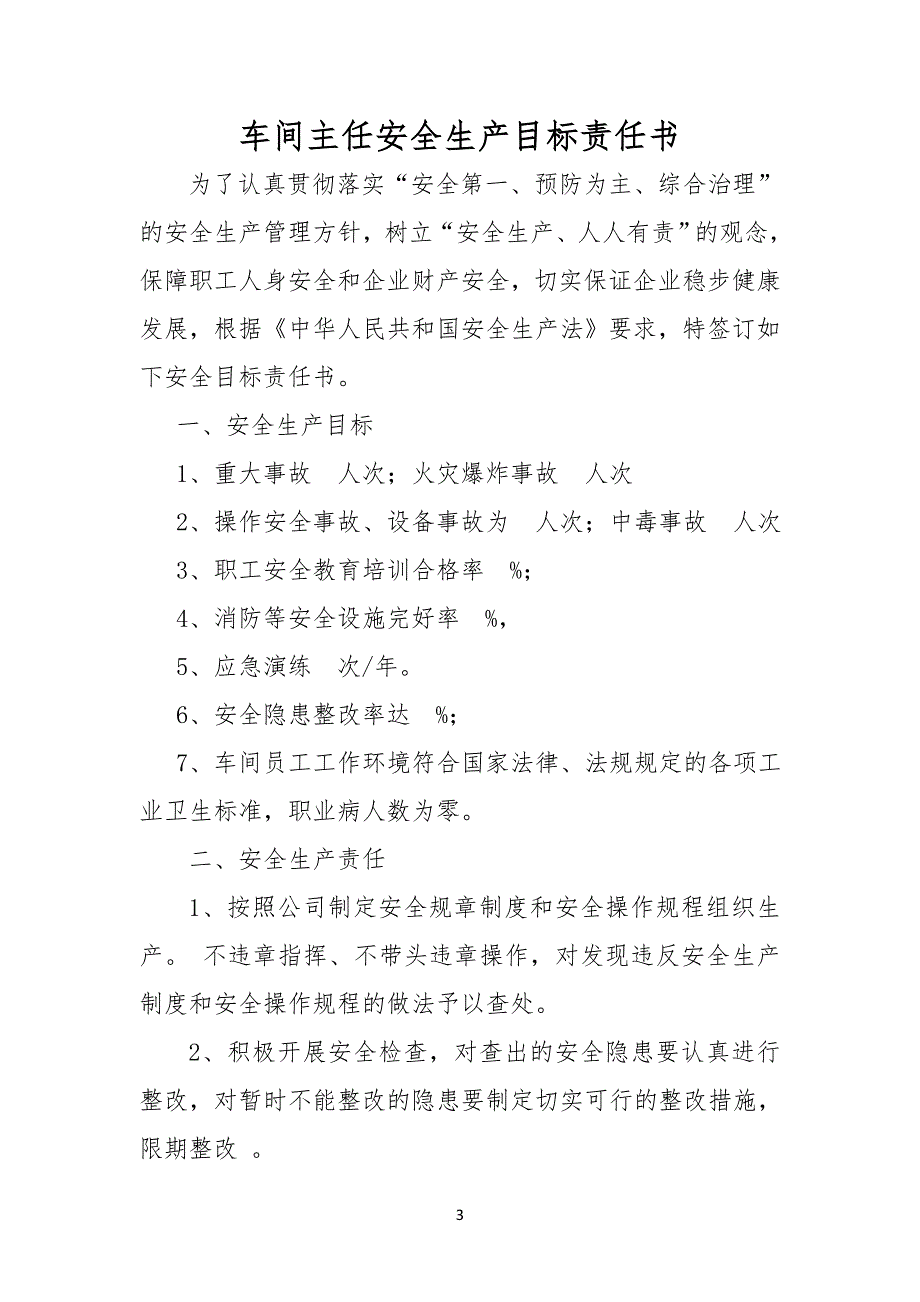 车间主任安全生产目标责任书

为了认真贯彻落实“安全第一、预防为主、综合治理”的安全生产管理方针，树立“安全生产、人人有责”的观念，保障职工人身安全和企业财产安全，切实保证企业稳步健康发展，根据《中华人民共和国安全生产法》要求，特签订如下安全目标责任书。

一、安全生产目标

1、重大事故　人次；火灾爆炸事故　人次

2、操作安全事故、设备事故为　人次；中毒事故　人次

3、职工安全教育培训合格率　%；

4、消防等安全设施完好率　%，

5、应急演练　次/年。

6、安全隐患整改率达　%；

7、车间员工工作环境符合国家法律、法规规定的各项工业卫生标准，职业病人数为零。

二、安全生产责任

1、按照公司制定安全规章制度和安全操作规程组织生产。 不违章指挥、不带头违章操作，对发现违反安全生产制度和安全操作规程的做法予以查处。

2、积极开展安全检查，对查出的安全隐患要认真进行整改，对暂时不能整改的隐患要制定切实可行的整改措施，限期整改 。

3